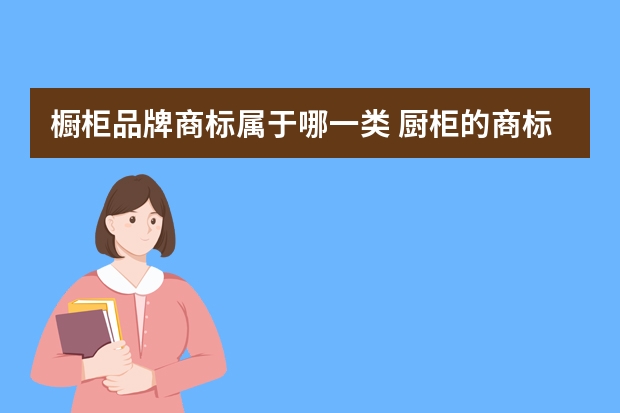 橱柜品牌商标属于哪一类 厨柜的商标